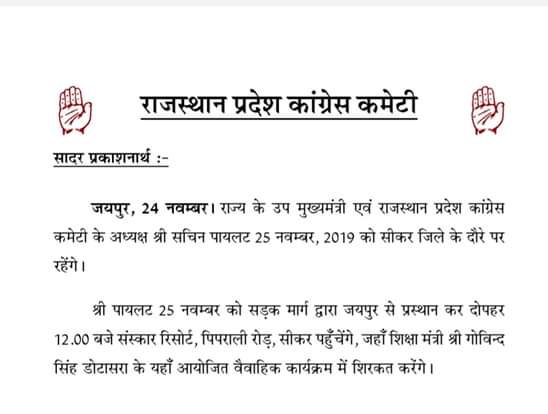 राजस्थान प्रदेश कांग्रेस कमेटी

सादर प्रकाशनार्थ :-

जयपुर, 24 नवम्बर। राज्य के उप मुख्यमंत्री एवं राजस्थान प्रदेश कांग्रेस कमेटी के अध्यक्ष श्री सचिन पायलट 25 नवम्बर, 2019 को सीकर जिले के दौरे पर रहेंगे।

श्री पायलट 25 नवम्बर को सड़क मार्ग द्वारा जयपुर से प्रस्थान कर दोपहर 12.00 बजे संस्कार रिसोर्ट, पिपराली रोड़, सीकर पहुँचेंगे, जहाँ शिक्षा मंत्री श्री गोविन्द सिंह डोटासरा के यहाँ आयोजित वैवाहिक कार्यक्रम में शिरकत करेंगे।